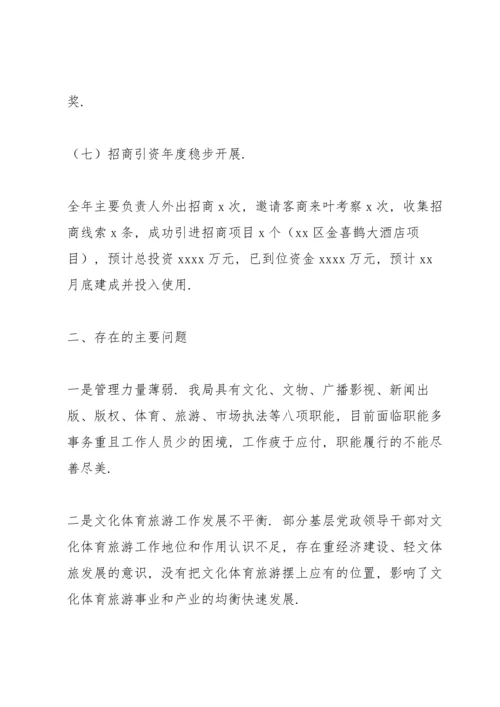 奖.

（七）招商引资年度稳步开展.

全年主要负责人外出招商 x 次，邀请客商来叶考察 x 次，收集招商线索 x 条，成功引进招商项目 x 个（xx 区金喜鹊大酒店项目），预计总投资 xxxx 万元，已到位资金 xxxx 万元，预计 xx 月底建成并投入使用.

二、存在的主要问题

一是管理力量薄弱. 我局具有文化、文物、广播影视、新闻出版、版权、体育、旅游、市场执法等八项职能，目前面临职能多事务重且工作人员少的困境，工作疲于应付，职能履行的不能尽善尽美.

二是文化体育旅游工作发展不平衡. 部分基层党政领导干部对文化体育旅游工作地位和作用认识不足，存在重经济建设、轻文体旅发展的意识，没有把文化体育旅游摆上应有的位置，影响了文化体育旅游事业和产业的均衡快速发展.